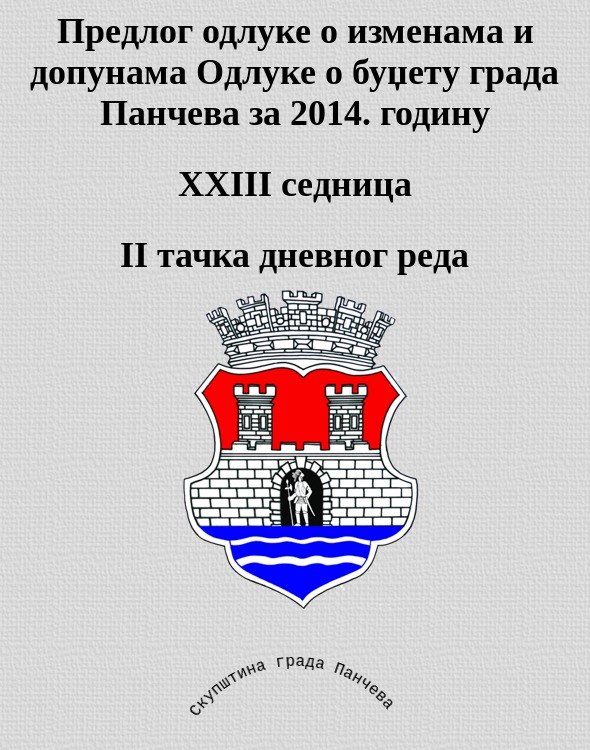 Предлог одлуке о изменама и допунама Одлуке о буџету града Панчева за 2014. годину

XXIII седница

II тачка дневног реда

скупштина града Панчева